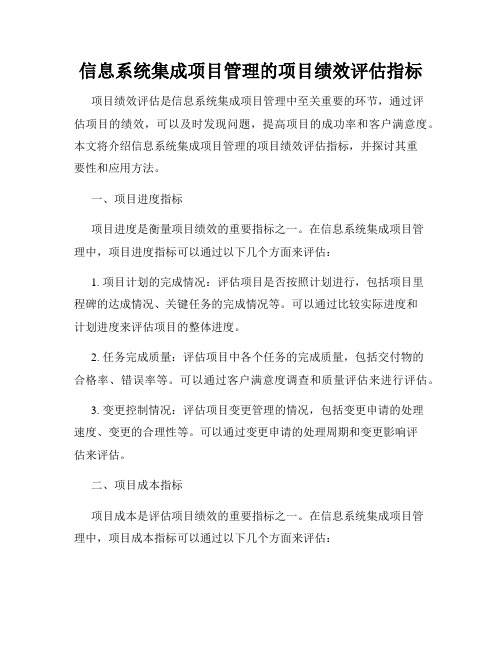 信息系统集成项目管理的项目绩效评估指标

项目绩效评估是信息系统集成项目管理中至关重要的环节，通过评估项目的绩效，可以及时发现问题，提高项目的成功率和客户满意度。本文将介绍信息系统集成项目管理的项目绩效评估指标，并探讨其重要性和应用方法。

一、项目进度指标

项目进度是衡量项目绩效的重要指标之一。在信息系统集成项目管理中，项目进度指标可以通过以下几个方面来评估：

1. 项目计划的完成情况：评估项目是否按照计划进行，包括项目里程碑的达成情况、关键任务的完成情况等。可以通过比较实际进度和计划进度来评估项目的整体进度。

2. 任务完成质量：评估项目中各个任务的完成质量，包括交付物的合格率、错误率等。可以通过客户满意度调查和质量评估来进行评估。

3. 变更控制情况：评估项目变更管理的情况，包括变更申请的处理速度、变更的合理性等。可以通过变更申请的处理周期和变更影响评估来评估。

二、项目成本指标

项目成本是评估项目绩效的重要指标之一。在信息系统集成项目管理中，项目成本指标可以通过以下几个方面来评估：